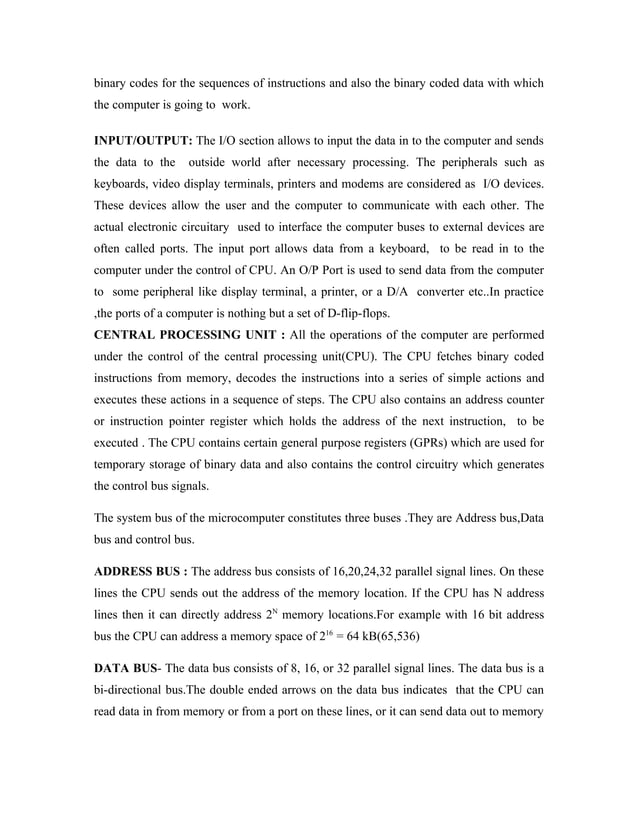 binary codes for the sequences of instructions and also the binary coded data with which the computer is going to work.

INPUT/OUTPUT: The I/O section allows to input the data in to the computer and sends the data to the outside world after necessary processing. The peripherals such as keyboards, video display terminals, printers and modems are considered as I/O devices. These devices allow the user and the computer to communicate with each other. The actual electronic circuitary used to interface the computer buses to external devices are often called ports. The input port allows data from a keyboard, to be read in to the computer under the control of CPU. An O/P Port is used to send data from the computer to some peripheral like display terminal, a printer, or a D/A converter etc..In practice ,the ports of a computer is nothing but a set of D-flip-flops.
CENTRAL PROCESSING UNIT : All the operations of the computer are performed under the control of the central processing unit(CPU). The CPU fetches binary coded instructions from memory, decodes the instructions into a series of simple actions and executes these actions in a sequence of steps. The CPU also contains an address counter or instruction pointer register which holds the address of the next instruction, to be executed . The CPU contains certain general purpose registers (GPRs) which are used for temporary storage of binary data and also contains the control circuitry which generates the control bus signals.

The system bus of the microcomputer constitutes three buses .They are Address bus,Data bus and control bus.

ADDRESS BUS : The address bus consists of 16,20,24,32 parallel signal lines. On these lines the CPU sends out the address of the memory location. If the CPU has N address lines then it can directly address $2^N$ memory locations.For example with 16 bit address bus the CPU can address a memory space of $2^{16}$ = 64 kB(65,536)

DATA BUS- The data bus consists of 8, 16, or 32 parallel signal lines. The data bus is a bi-directional bus.The double ended arrows on the data bus indicates that the CPU can read data in from memory or from a port on these lines, or it can send data out to memory